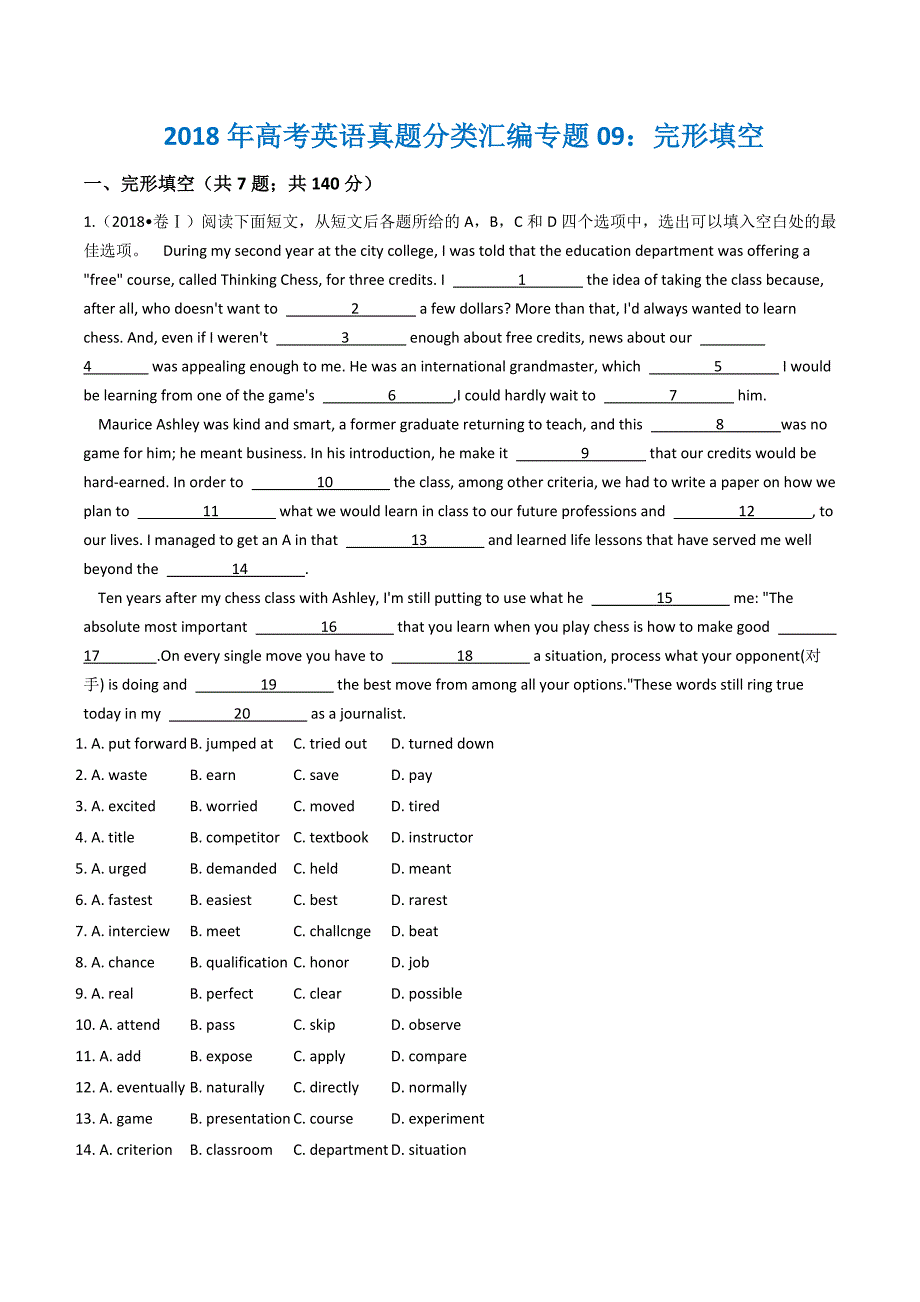 2018 年高考英语真题分类汇编专题 09：完形填空

一、完形填空（共 7 题；共 140 分）

1.（2018•卷Ⅰ）阅读下面短文，从短文后各题所给的 A，B，C 和 D 四个选项中，选出可以填入空白处的最佳选项。 During my second year at the city college, I was told that the education department was offering a "free" course, called Thinking Chess, for three credits. I ________1________ the idea of taking the class because, after all, who doesn't want to ________2________ a few dollars? More than that, I'd always wanted to learn chess. And, even if I weren't ________3________ enough about free credits, news about our ________4________ was appealing enough to me. He was an international grandmaster, which ________5________ I would be learning from one of the game's ________6________,I could hardly wait to ________7________ him.

Maurice Ashley was kind and smart, a former graduate returning to teach, and this ________8________was no game for him; he meant business. In his introduction, he make it ________9________ that our credits would be hard-earned. In order to ________10________ the class, among other criteria, we had to write a paper on how we plan to ________11________ what we would learn in class to our future professions and ________12________, to our lives. I managed to get an A in that ________13________ and learned life lessons that have served me well beyond the ________14________.

Ten years after my chess class with Ashley, I'm still putting to use what he ________15________ me: "The absolute most important ________16________ that you learn when you play chess is how to make good ________17________.On every single move you have to ________18________ a situation, process what your opponent(对手) is doing and ________19________ the best move from among all your options."These words still ring true today in my ________20________ as a journalist.

1. A. put forward B. jumped at C. tried out D. turned down
2. A. waste B. earn C. save D. pay
3. A. excited B. worried C. moved D. tired
4. A. title B. competitor C. textbook D. instructor
5. A. urged B. demanded C. held D. meant
6. A. fastest B. easiest C. best D. rarest
7. A. interciew B. meet C. challcnge D. beat
8. A. chance B. qualification C. honor D. job
9. A. real B. perfect C. clear D. possible
10. A. attend B. pass C. skip D. observe
11. A. add B. expose C. apply D. compare
12. A. eventually B. naturally C. directly D. normally
13. A. game B. presentation C. course D. experiment
14. A. criterion B. classroom C. department D. situation